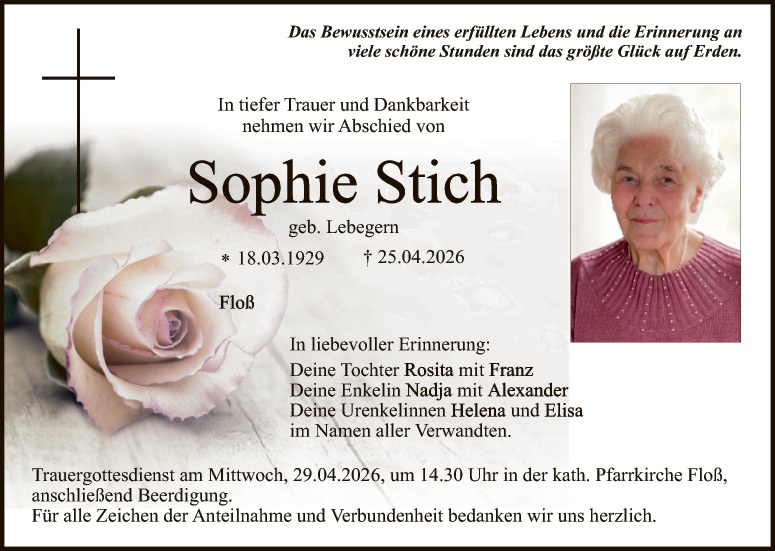 Das Bewusstsein eines erfüllten Lebens und die Erinnerung an viele schöne Stunden sind das größte Glück auf Erden.

In tiefer Trauer und Dankbarkeit
nehmen wir Abschied von

Sophie Stich

geb. Lebegern

* 18.03.1929 † 25.04.2026

Floß

In liebevoller Erinnerung:
Deine Tochter Rosita mit Franz
Deine Enkelin Nadja mit Alexander
Deine Urenkelinnen Helena und Elisa
im Namen aller Verwandten.

Trauergottesdienst am Mittwoch, 29.04.2026, um 14.30 Uhr in der kath. Pfarrkirche Floß, anschließend Beerdigung.
Für alle Zeichen der Anteilnahme und Verbundenheit bedanken wir uns herzlich.